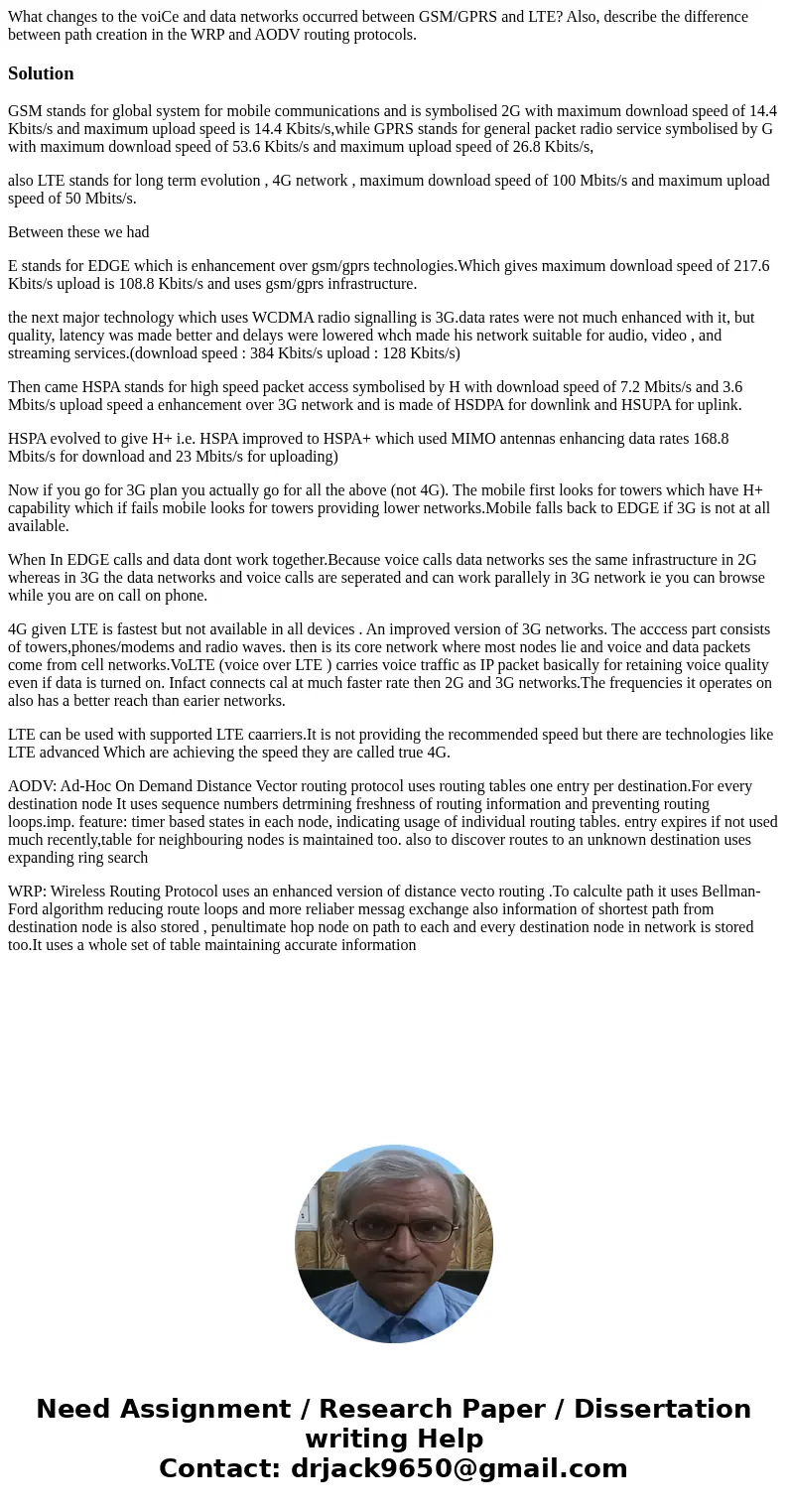 What changes to the voiCe and data networks occurred between GSM/GPRS and LTE? Also, describe the difference between path creation in the WRP and AODV routing protocols.

Solution

GSM stands for global system for mobile communications and is symbolised 2G with maximum download speed of 14.4 Kbits/s and maximum upload speed is 14.4 Kbits/s,while GPRS stands for general packet radio service symbolised by G with maximum download speed of 53.6 Kbits/s and maximum upload speed of 26.8 Kbits/s,

also LTE stands for long term evolution , 4G network , maximum download speed of 100 Mbits/s and maximum upload speed of 50 Mbits/s.

Between these we had

E stands for EDGE which is enhancement over gsm/gprs technologies.Which gives maximum download speed of 217.6 Kbits/s upload is 108.8 Kbits/s and uses gsm/gprs infrastructure.

the next major technology which uses WCDMA radio signalling is 3G.data rates were not much enhanced with it, but quality, latency was made better and delays were lowered whch made his network suitable for audio, video , and streaming services.(download speed : 384 Kbits/s upload : 128 Kbits/s)

Then came HSPA stands for high speed packet access symbolised by H with download speed of 7.2 Mbits/s and 3.6 Mbits/s upload speed a enhancement over 3G network and is made of HSDPA for downlink and HSUPA for uplink.

HSPA evolved to give H+ i.e. HSPA improved to HSPA+ which used MIMO antennas enhancing data rates 168.8 Mbits/s for download and 23 Mbits/s for uploading)

Now if you go for 3G plan you actually go for all the above (not 4G). The mobile first looks for towers which have H+ capability which if fails mobile looks for towers providing lower networks.Mobile falls back to EDGE if 3G is not at all available.

When In EDGE calls and data dont work together.Because voice calls data networks ses the same infrastructure in 2G whereas in 3G the data networks and voice calls are seperated and can work parallely in 3G network ie you can browse while you are on call on phone.

4G given LTE is fastest but not available in all devices . An improved version of 3G networks. The acccess part consists of towers,phones/modems and radio waves. then is its core network where most nodes lie and voice and data packets come from cell networks.VoLTE (voice over LTE ) carries voice traffic as IP packet basically for retaining voice quality even if data is turned on. Infact connects cal at much faster rate then 2G and 3G networks.The frequencies it operates on also has a better reach than earier networks.

LTE can be used with supported LTE caarriers.It is not providing the recommended speed but there are technologies like LTE advanced Which are achieving the speed they are called true 4G.

AODV: Ad-Hoc On Demand Distance Vector routing protocol uses routing tables one entry per destination.For every destination node It uses sequence numbers detrmining freshness of routing information and preventing routing loops.imp. feature: timer based states in each node, indicating usage of individual routing tables. entry expires if not used much recently,table for neighbouring nodes is maintained too. also to discover routes to an unknown destination uses expanding ring search

WRP: Wireless Routing Protocol uses an enhanced version of distance vecto routing .To calculte path it uses Bellman-Ford algorithm reducing route loops and more reliaber messag exchange also information of shortest path from destination node is also stored , penultimate hop node on path to each and every destination node in network is stored too.It uses a whole set of table maintaining accurate information

Need Assignment / Research Paper / Dissertation writing Help
Contact: drjack9650@gmail.com